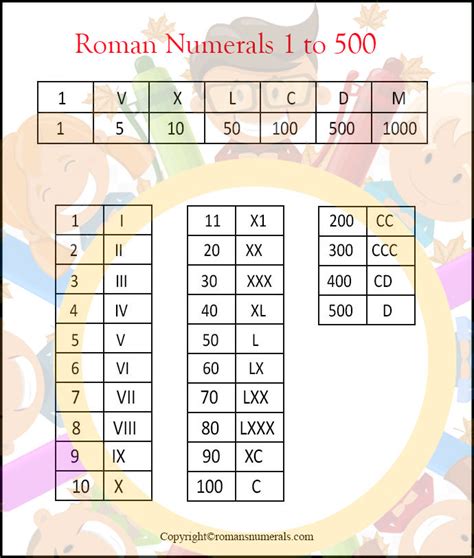 Roman Numerals 1 to 500

| 1 | V | X | L | C | D | M |
|---|---|---|---|---|---|---|
| 1 | 5 | 10 | 50 | 100 | 500 | 1000 |

| 1 | I |
|---|---|
| 2 | II |
| 3 | III |
| 4 | IV |
| 5 | V |
| 6 | VI |
| 7 | VII |
| 8 | VIII |
| 9 | IX |
| 10 | X |

| 11 | X1 |
|---|---|
| 20 | XX |
| 30 | XXX |
| 40 | XL |
| 50 | L |
| 60 | LX |
| 70 | LXX |
| 80 | LXXX |
| 90 | XC |
| 100 | C |

| 200 | CC |
|---|---|
| 300 | CCC |
| 400 | CD |
| 500 | D |

Copyright©romansnumerals.com